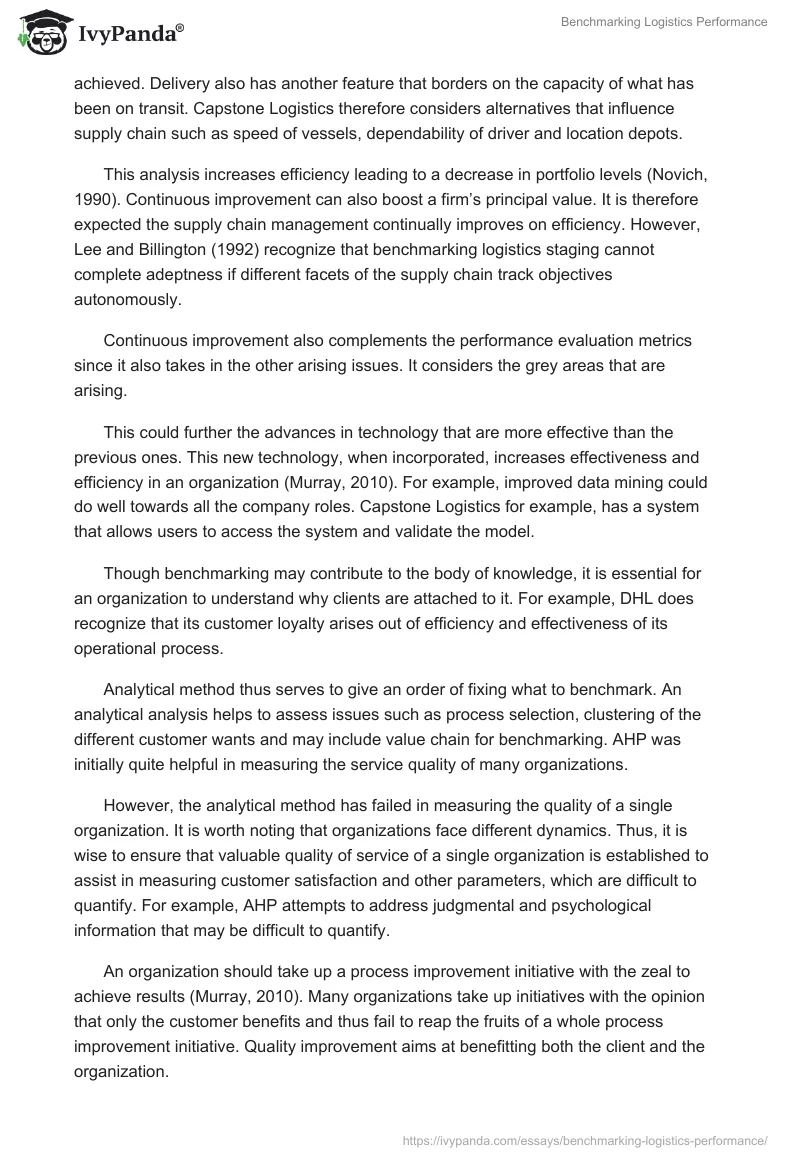 IvyPanda®

Benchmarking Logistics Performance

achieved. Delivery also has another feature that borders on the capacity of what has been on transit. Capstone Logistics therefore considers alternatives that influence supply chain such as speed of vessels, dependability of driver and location depots.

This analysis increases efficiency leading to a decrease in portfolio levels (Novich, 1990). Continuous improvement can also boost a firm's principal value. It is therefore expected the supply chain management continually improves on efficiency. However, Lee and Billington (1992) recognize that benchmarking logistics staging cannot complete adeptness if different facets of the supply chain track objectives autonomously.

Continuous improvement also complements the performance evaluation metrics since it also takes in the other arising issues. It considers the grey areas that are arising.

This could further the advances in technology that are more effective than the previous ones. This new technology, when incorporated, increases effectiveness and efficiency in an organization (Murray, 2010). For example, improved data mining could do well towards all the company roles. Capstone Logistics for example, has a system that allows users to access the system and validate the model.

Though benchmarking may contribute to the body of knowledge, it is essential for an organization to understand why clients are attached to it. For example, DHL does recognize that its customer loyalty arises out of efficiency and effectiveness of its operational process.

Analytical method thus serves to give an order of fixing what to benchmark. An analytical analysis helps to assess issues such as process selection, clustering of the different customer wants and may include value chain for benchmarking. AHP was initially quite helpful in measuring the service quality of many organizations.

However, the analytical method has failed in measuring the quality of a single organization. It is worth noting that organizations face different dynamics. Thus, it is wise to ensure that valuable quality of service of a single organization is established to assist in measuring customer satisfaction and other parameters, which are difficult to quantify. For example, AHP attempts to address judgmental and psychological information that may be difficult to quantify.

An organization should take up a process improvement initiative with the zeal to achieve results (Murray, 2010). Many organizations take up initiatives with the opinion that only the customer benefits and thus fail to reap the fruits of a whole process improvement initiative. Quality improvement aims at benefitting both the client and the organization.

https://ivypanda.com/essays/benchmarking-logistics-performance/